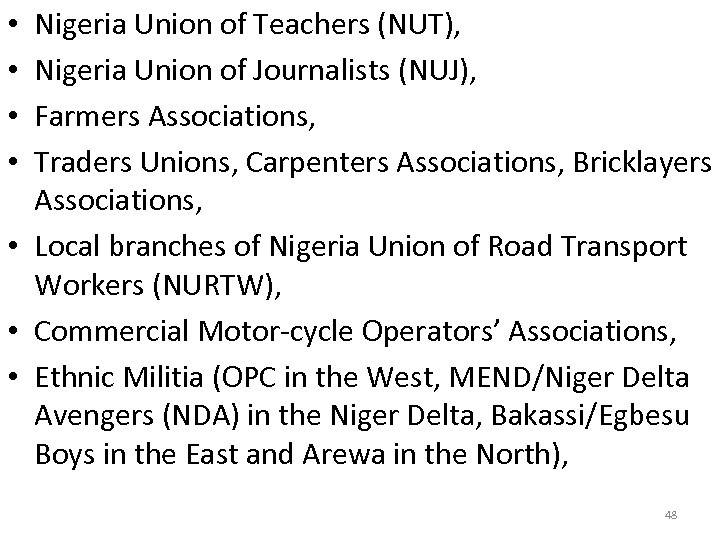 • Nigeria Union of Teachers (NUT),
• Nigeria Union of Journalists (NUJ),
• Farmers Associations,
• Traders Unions, Carpenters Associations, Bricklayers Associations,
• Local branches of Nigeria Union of Road Transport Workers (NURTW),
• Commercial Motor-cycle Operators' Associations,
• Ethnic Militia (OPC in the West, MEND/Niger Delta Avengers (NDA) in the Niger Delta, Bakassi/Egbesu Boys in the East and Arewa in the North),

48